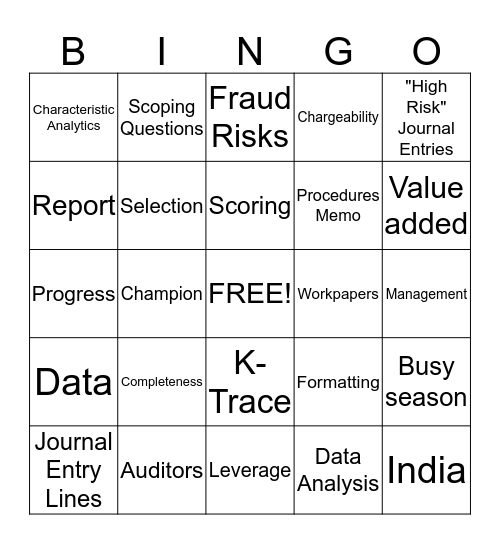 | B | I | N | G | O |
|---|---|---|---|---|
| Characteristic Analytics | Scoping Questions | Fraud Risks | Chargeability | "High Risk" Journal Entries |
| Report | Selection | Scoring | Procedures Memo | Value added |
| Progress | Champion | FREE! | Workpapers | Management |
| Data | Completeness | K-Trace | Formatting | Busy season |
| Journal Entry Lines | Auditors | Leverage | Data Analysis | India |